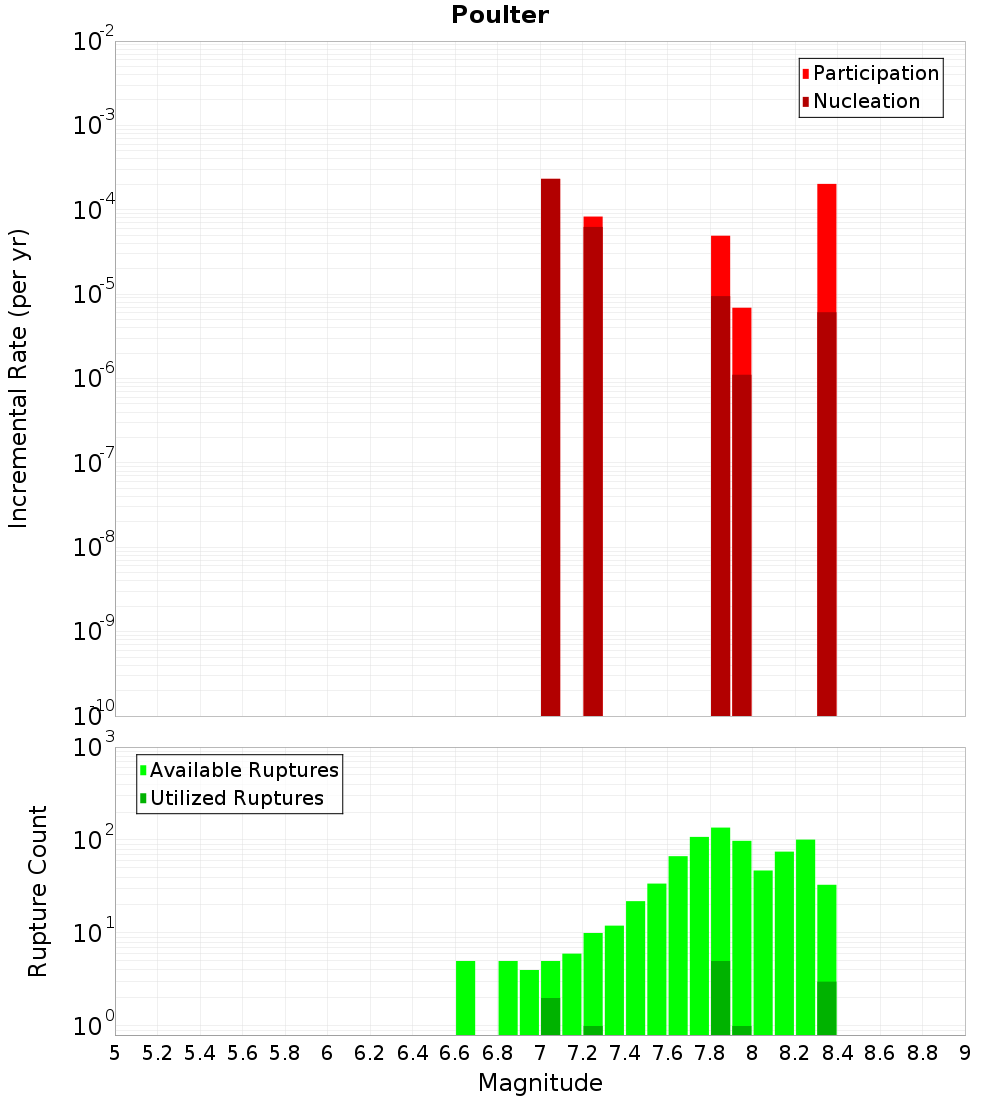 Poulter

Participation
Nucleation

Incremental Rate (per yr)

$10^{-2}$
$10^{-3}$
$10^{-4}$
$10^{-5}$
$10^{-6}$
$10^{-7}$
$10^{-8}$
$10^{-9}$
$10^{-10}$

Available Ruptures
Utilized Ruptures

Rupture Count

$10^{3}$
$10^{2}$
$10^{1}$
$10^{0}$

5 5.2 5.4 5.6 5.8 6 6.2 6.4 6.6 6.8 7 7.2 7.4 7.6 7.8 8 8.2 8.4 8.6 8.8 9

Magnitude